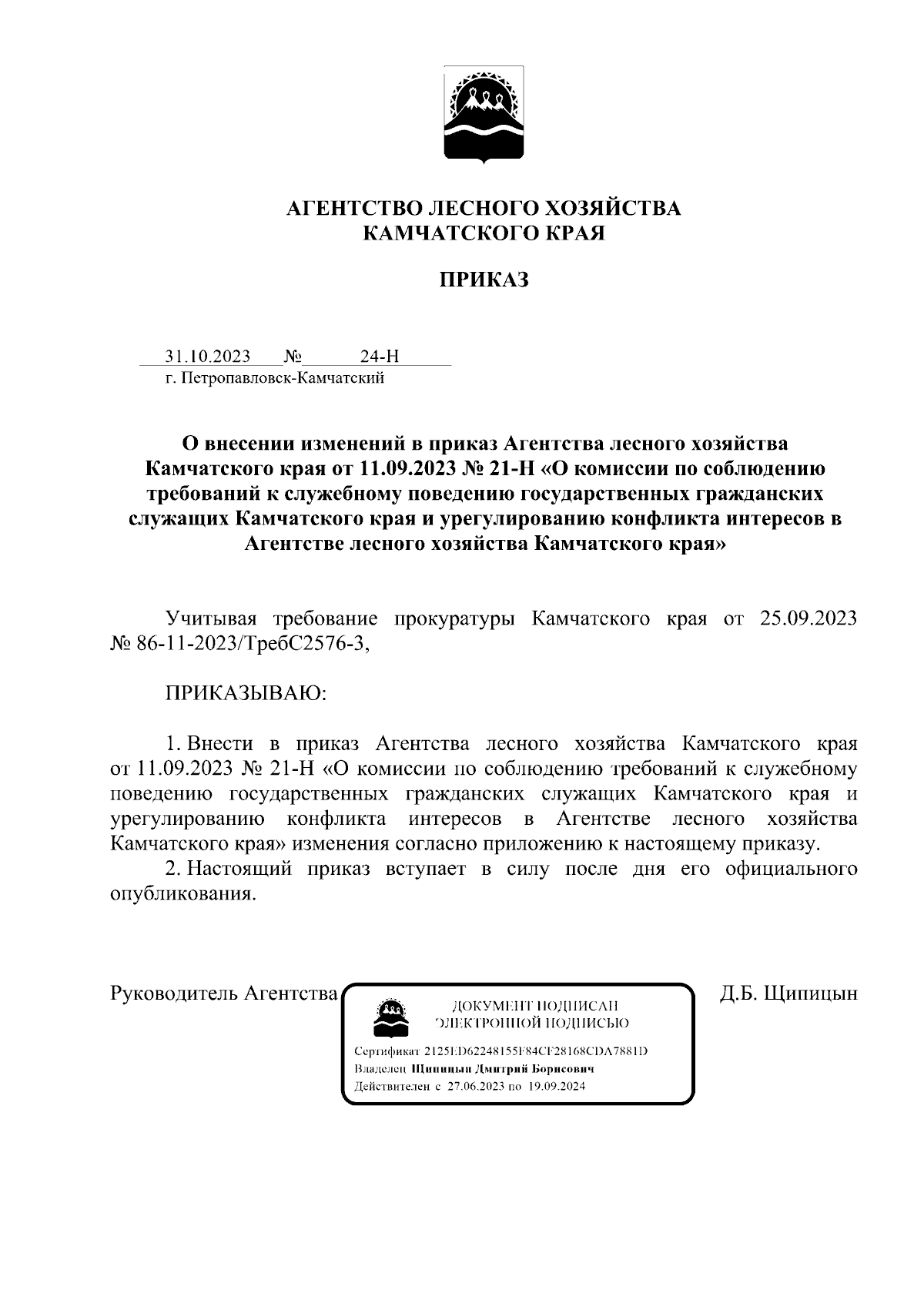 АГЕНТСТВО ЛЕСНОГО ХОЗЯЙСТВА
КАМЧАТСКОГО КРАЯ

ПРИКАЗ

31.10.2023 № 24-Н
г. Петропавловск-Камчатский

О внесении изменений в приказ Агентства лесного хозяйства Камчатского края от 11.09.2023 № 21-Н «О комиссии по соблюдению требований к служебному поведению государственных гражданских служащих Камчатского края и урегулированию конфликта интересов в Агентстве лесного хозяйства Камчатского края»

Учитывая требование прокуратуры Камчатского края от 25.09.2023 № 86-11-2023/ТребС2576-3,

ПРИКАЗЫВАЮ:

1. Внести в приказ Агентства лесного хозяйства Камчатского края от 11.09.2023 № 21-Н «О комиссии по соблюдению требований к служебному поведению государственных гражданских служащих Камчатского края и урегулированию конфликта интересов в Агентстве лесного хозяйства Камчатского края» изменения согласно приложению к настоящему приказу.
2. Настоящий приказ вступает в силу после дня его официального опубликования.

Руководитель Агентства

ДОКУМЕНТ ПОДПИСАН
ЭЛЕКТРОННОЙ ПОДПИСЬЮ

Сертификат 2125ED62248155F84CF28168CDA7881D
Владелец Щипицын Дмитрий Борисович
Действителен с 27.06.2023 по 19.09.2024

Д.Б. Щипицын